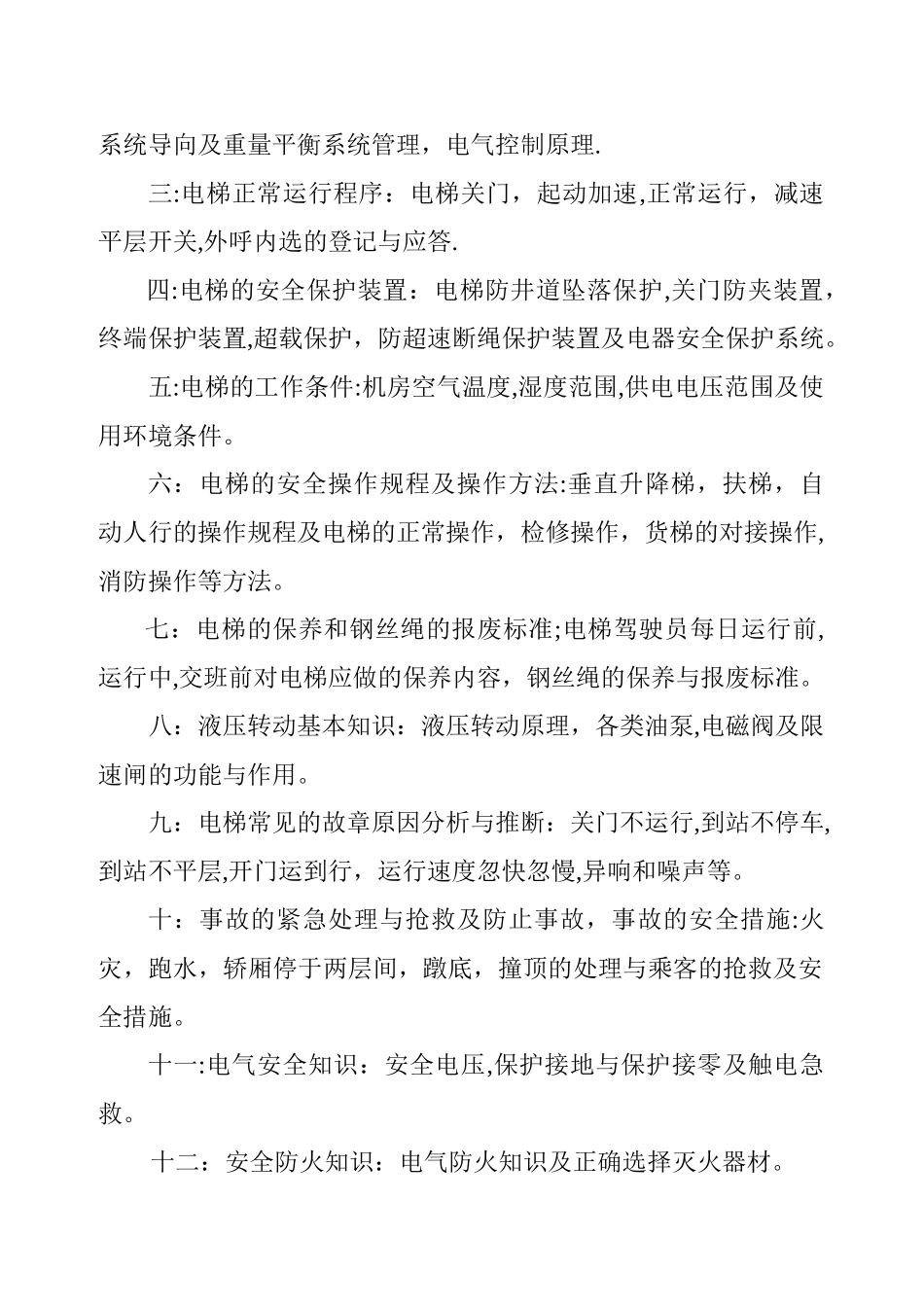 系统导向及重量平衡系统管理，电气控制原理.

三:电梯正常运行程序：电梯关门，起动加速,正常运行，减速平层开关,外呼内选的登记与应答.

四:电梯的安全保护装置：电梯防井道坠落保护,关门防夹装置，终端保护装置,超载保护，防超速断绳保护装置及电器安全保护系统。

五:电梯的工作条件:机房空气温度,湿度范围,供电电压范围及使用环境条件。

六：电梯的安全操作规程及操作方法:垂直升降梯，扶梯，自动人行的操作规程及电梯的正常操作，检修操作，货梯的对接操作,消防操作等方法。

七：电梯的保养和钢丝绳的报废标准;电梯驾驶员每日运行前,运行中,交班前对电梯应做的保养内容，钢丝绳的保养与报废标准。

八：液压转动基本知识：液压转动原理，各类油泵,电磁阀及限速闸的功能与作用。

九：电梯常见的故章原因分析与推断：关门不运行,到站不停车,到站不平层,开门运到行，运行速度忽快忽慢,异响和噪声等。

十：事故的紧急处理与抢救及防止事故，事故的安全措施:火灾，跑水，轿厢停于两层间，蹾底，撞顶的处理与乘客的抢救及安全措施。

十一:电气安全知识：安全电压,保护接地与保护接零及触电急救。

十二：安全防火知识：电气防火知识及正确选择灭火器材。